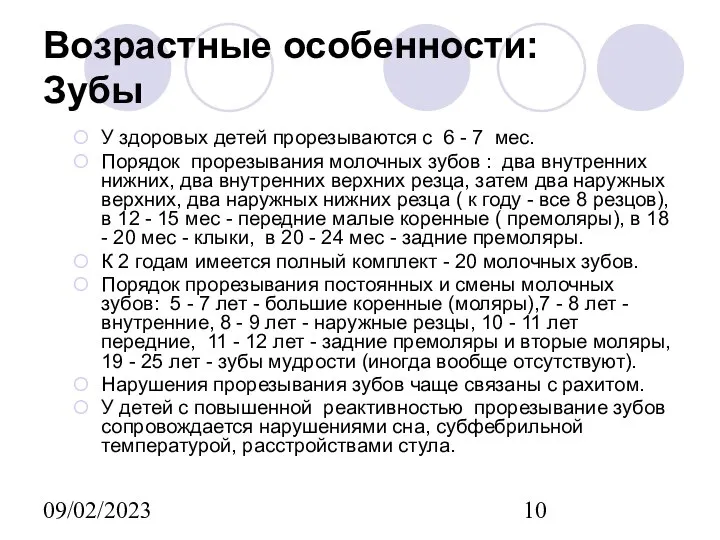 Возрастные особенности: Зубы

У здоровых детей прорезываются с 6 - 7 мес.

Порядок прорезывания молочных зубов : два внутренних нижних, два внутренних верхних резца, затем два наружных верхних, два наружных нижних резца ( к году - все 8 резцов), в 12 - 15 мес - передние малые коренные ( премоляры), в 18 - 20 мес - клыки, в 20 - 24 мес - задние премоляры.

К 2 годам имеется полный комплект - 20 молочных зубов.

Порядок прорезывания постоянных и смены молочных зубов: 5 - 7 лет - большие коренные (моляры),7 - 8 лет - внутренние, 8 - 9 лет - наружные резцы, 10 - 11 лет передние, 11 - 12 лет - задние премоляры и вторые моляры, 19 - 25 лет - зубы мудрости (иногда вообще отсутствуют).

Нарушения прорезывания зубов чаще связаны с рахитом.

У детей с повышенной реактивностью прорезывание зубов сопровождается нарушениями сна, субфебрильной температурой, расстройствами стула.

09/02/2023

10